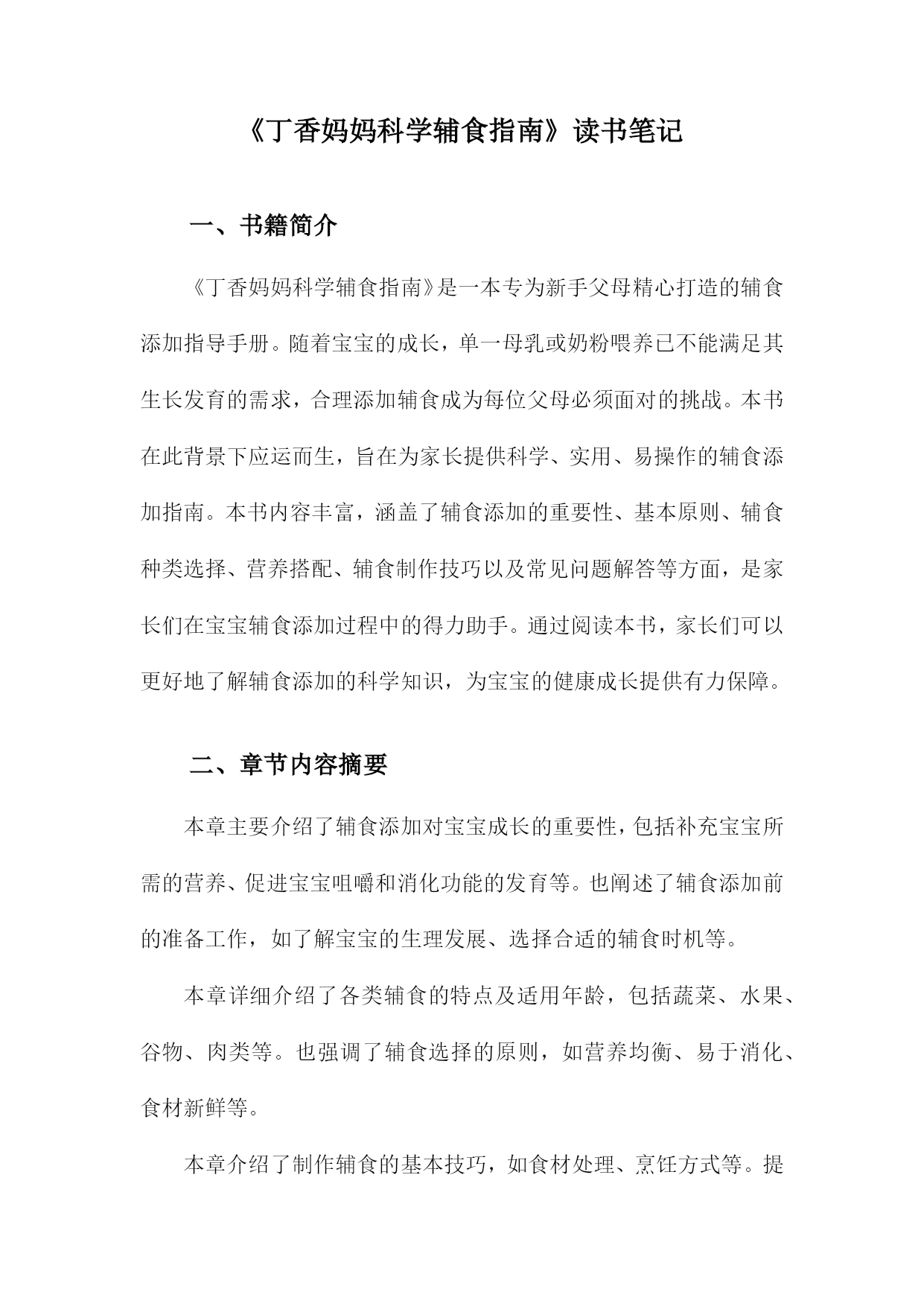 《丁香妈妈科学辅食指南》读书笔记

一、书籍简介

《丁香妈妈科学辅食指南》是一本专为新手父母精心打造的辅食添加指导手册。随着宝宝的成长，单一母乳或奶粉喂养已不能满足其生长发育的需求，合理添加辅食成为每位父母必须面对的挑战。本书在此背景下应运而生，旨在为家长提供科学、实用、易操作的辅食添加指南。本书内容丰富，涵盖了辅食添加的重要性、基本原则、辅食种类选择、营养搭配、辅食制作技巧以及常见问题解答等方面，是家长们在宝宝辅食添加过程中的得力助手。通过阅读本书，家长们可以更好地了解辅食添加的科学知识，为宝宝的健康成长提供有力保障。

二、章节内容摘要

本章主要介绍了辅食添加对宝宝成长的重要性，包括补充宝宝所需的营养、促进宝宝咀嚼和消化功能的发育等。也阐述了辅食添加前的准备工作，如了解宝宝的生理发展、选择合适的辅食时机等。

本章详细介绍了各类辅食的特点及适用年龄，包括蔬菜、水果、谷物、肉类等。也强调了辅食选择的原则，如营养均衡、易于消化、食材新鲜等。

本章介绍了制作辅食的基本技巧，如食材处理、烹饪方式等。提